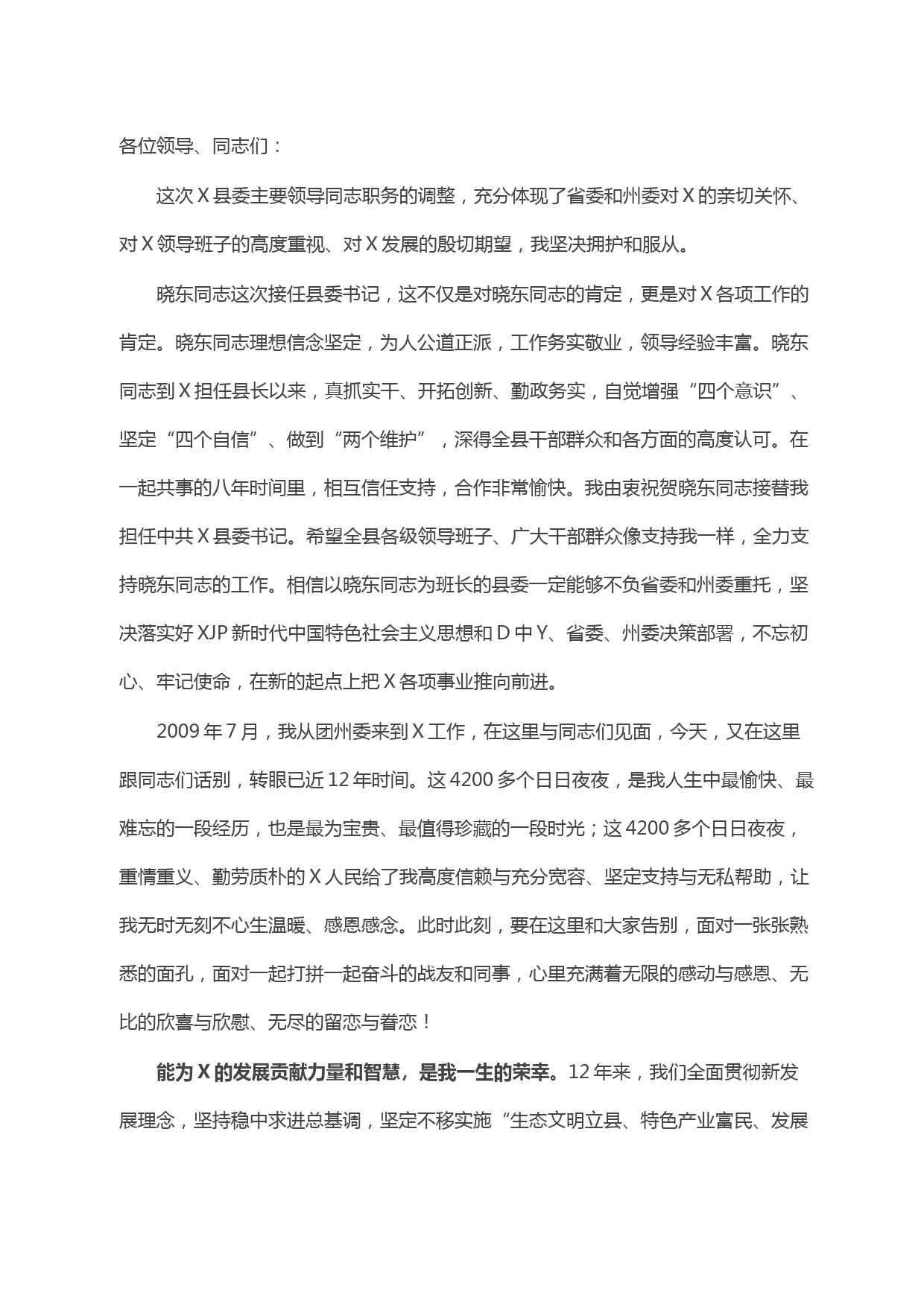 各位领导、同志们：

这次 X 县委主要领导同志职务的调整，充分体现了省委和州委对 X 的亲切关怀、对 X 领导班子的高度重视、对 X 发展的殷切期望，我坚决拥护和服从。

晓东同志这次接任县委书记，这不仅是对晓东同志的肯定，更是对 X 各项工作的肯定。晓东同志理想信念坚定，为人公道正派，工作务实敬业，领导经验丰富。晓东同志到 X 担任县长以来，真抓实干、开拓创新、勤政务实，自觉增强“四个意识”、坚定“四个自信”、做到“两个维护”，深得全县干部群众和各方面的高度认可。在一起共事的八年时间里，相互信任支持，合作非常愉快。我由衷祝贺晓东同志接替我担任中共 X 县委书记。希望全县各级领导班子、广大干部群众像支持我一样，全力支持晓东同志的工作。相信以晓东同志为班长的县委一定能够不负省委和州委重托，坚决落实好 XJP 新时代中国特色社会主义思想和 D 中 Y、省委、州委决策部署，不忘初心、牢记使命，在新的起点上把 X 各项事业推向前进。

2009 年 7 月，我从团州委来到 X 工作，在这里与同志们见面，今天，又在这里跟同志们话别，转眼已近 12 年时间。这 4200 多个日日夜夜，是我人生中最愉快、最难忘的一段经历，也是最为宝贵、最值得珍藏的一段时光；这 4200 多个日日夜夜，重情重义、勤劳质朴的 X 人民给了我高度信赖与充分宽容、坚定支持与无私帮助，让我无时无刻不心生温暖、感恩感念。此时此刻，要在这里和大家告别，面对一张张熟悉的面孔，面对一起打拼一起奋斗的战友和同事，心里充满着无限的感动与感恩、无比的欣喜与欣慰、无尽的留恋与眷恋！

能为 X 的发展贡献力量和智慧，是我一生的荣幸。12 年来，我们全面贯彻新发展理念，坚持稳中求进总基调，坚定不移实施“生态文明立县、特色产业富民、发展